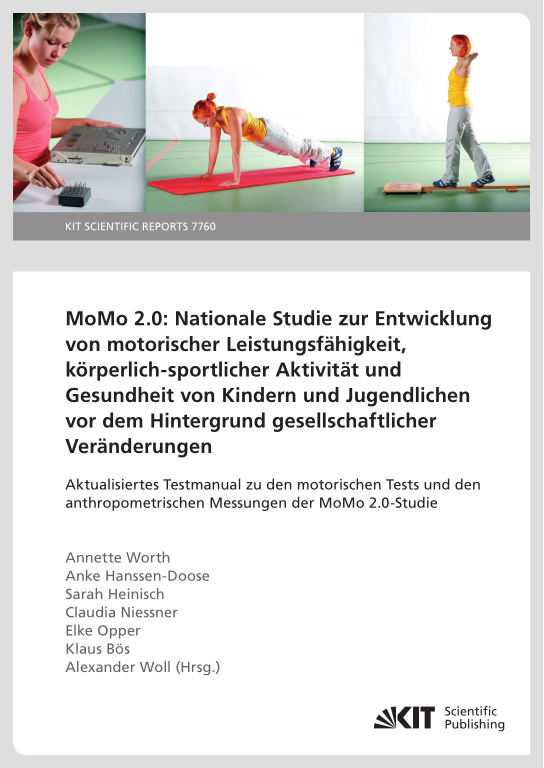 KIT SCIENTIFIC REPORTS 7760

MoMo 2.0: Nationale Studie zur Entwicklung von motorischer Leistungsfähigkeit, körperlich-sportlicher Aktivität und Gesundheit von Kindern und Jugendlichen vor dem Hintergrund gesellschaftlicher Veränderungen

Aktualisiertes Testmanual zu den motorischen Tests und den anthropometrischen Messungen der MoMo 2.0-Studie

Annette Worth
Anke Hanssen-Doose
Sarah Heinisch
Claudia Niessner
Elke Opper
Klaus Bös
Alexander Woll (Hrsg.)

KIT Scientific Publishing